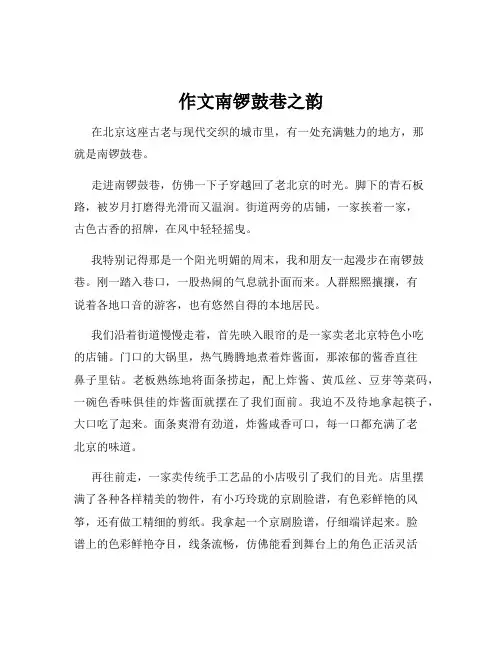 作文南锣鼓巷之韵

在北京这座古老与现代交织的城市里，有一处充满魅力的地方，那就是南锣鼓巷。

走进南锣鼓巷，仿佛一下子穿越回了老北京的时光。脚下的青石板路，被岁月打磨得光滑而又温润。街道两旁的店铺，一家挨着一家，古色古香的招牌，在风中轻轻摇曳。

我特别记得那是一个阳光明媚的周末，我和朋友一起漫步在南锣鼓巷。刚一踏入巷口，一股热闹的气息就扑面而来。人群熙熙攘攘，有说着各地口音的游客，也有悠然自得的本地居民。

我们沿着街道慢慢走着，首先映入眼帘的是一家卖老北京特色小吃的店铺。门口的大锅里，热气腾腾地煮着炸酱面，那浓郁的酱香直往鼻子里钻。老板熟练地将面条捞起，配上炸酱、黄瓜丝、豆芽等菜码，一碗色香味俱佳的炸酱面就摆在了我们面前。我迫不及待地拿起筷子，大口吃了起来。面条爽滑有劲道，炸酱咸香可口，每一口都充满了老北京的味道。

再往前走，一家卖传统手工艺品的小店吸引了我们的目光。店里摆满了各种各样精美的物件，有小巧玲珑的京剧脸谱，有色彩鲜艳的风筝，还有做工精细的剪纸。我拿起一个京剧脸谱，仔细端详起来。脸谱上的色彩鲜艳夺目，线条流畅，仿佛能看到舞台上的角色正活灵活